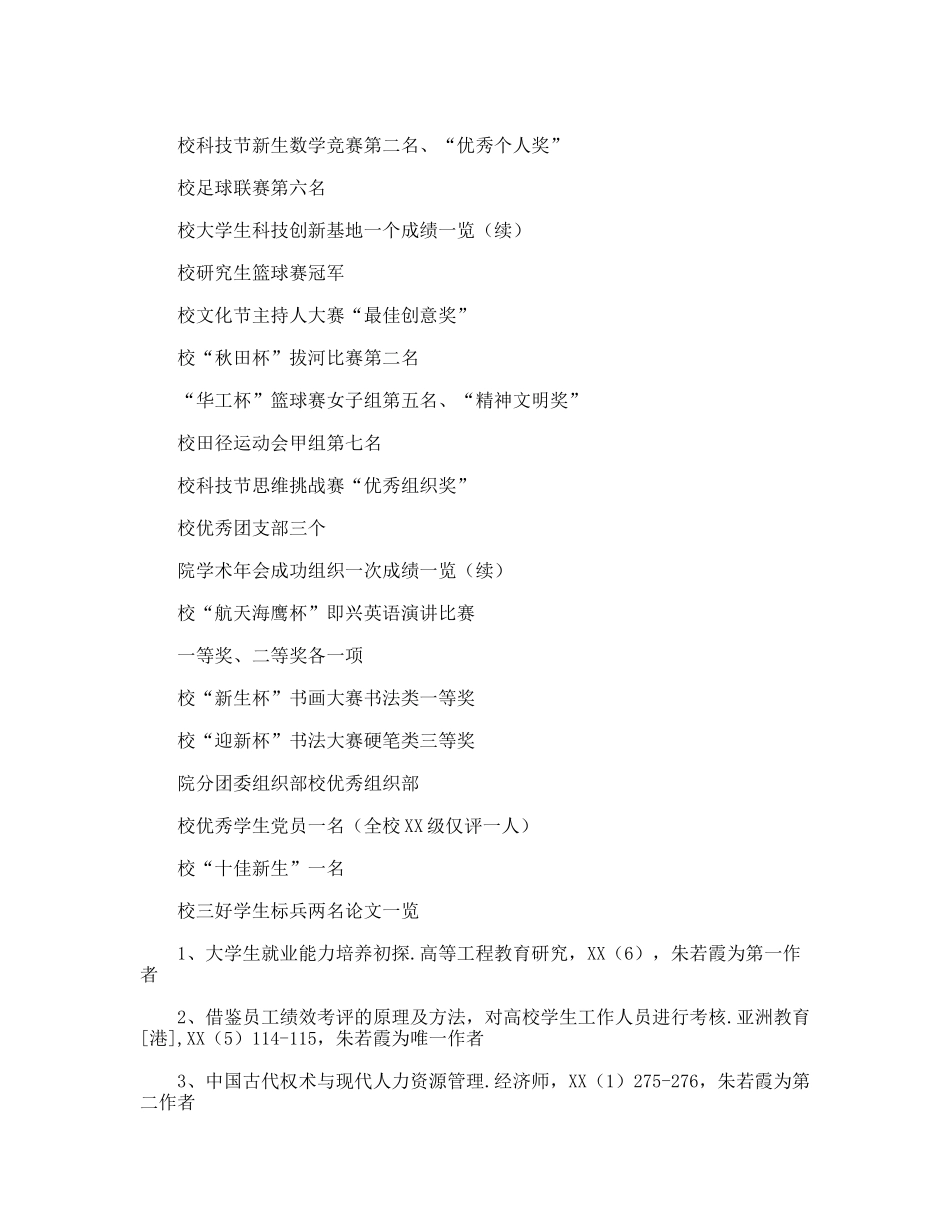 校科技节新生数学竞赛第二名、“优秀个人奖”

校足球联赛第六名

校大学生科技创新基地一个成绩一览（续）

校研究生篮球赛冠军

校文化节主持人大赛“最佳创意奖”

校“秋田杯”拔河比赛第二名

“华工杯”篮球赛女子组第五名、“精神文明奖”

校田径运动会甲组第七名

校科技节思维挑战赛“优秀组织奖”

校优秀团支部三个

院学术年会成功组织一次成绩一览（续）

校“航天海鹰杯”即兴英语演讲比赛

一等奖、二等奖各一项

校“新生杯”书画大赛书法类一等奖

校“迎新杯”书法大赛硬笔类三等奖

院分团委组织部校优秀组织部

校优秀学生党员一名（全校XX级仅评一人）

校“十佳新生”一名

校三好学生标兵两名论文一览

1、大学生就业能力培养初探.高等工程教育研究，XX（6），朱若霞为第一作者

2、借鉴员工绩效考评的原理及方法，对高校学生工作人员进行考核.亚洲教育[港],XX（5）114-115，朱若霞为唯一作者

3、中国古代权术与现代人力资源管理.经济师，XX（1）275-276，朱若霞为第二作者